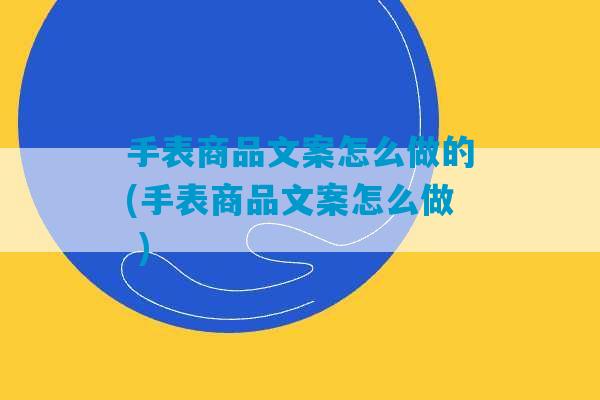 手表商品文案怎么做的(手表商品文案怎么做)